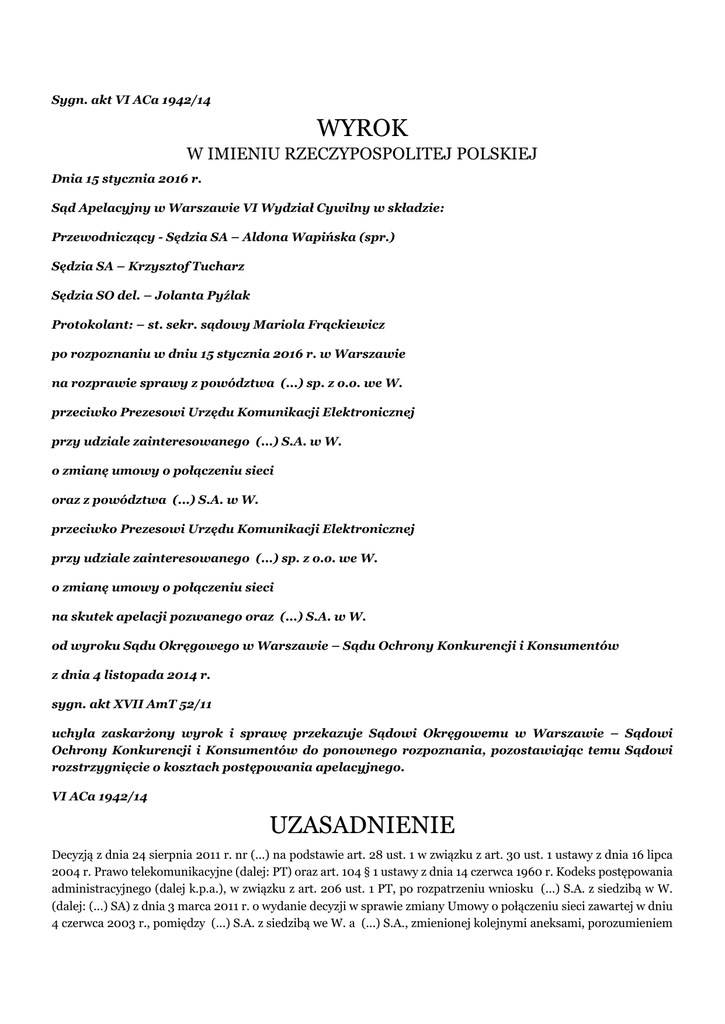 Sygn. akt VI ACa 1942/14

WYROK
W IMIENIU RZECZYPOSPOLITEJ POLSKIEJ

Dnia 15 stycznia 2016 r.

Sąd Apelacyjny w Warszawie VI Wydział Cywilny w składzie:

Przewodniczący - Sędzia SA – Aldona Wapińska (spr.)

Sędzia SA – Krzysztof Tucharz

Sędzia SO del. – Jolanta Pyźlak

Protokolant: – st. sekr. sądowy Mariola Frąckiewicz

po rozpoznaniu w dniu 15 stycznia 2016 r. w Warszawie

na rozprawie sprawy z powództwa (...) sp. z o.o. we W.

przeciwko Prezesowi Urzędu Komunikacji Elektronicznej

przy udziale zainteresowanego (...) S.A. w W.

o zmianę umowy o połączeniu sieci

oraz z powództwa (...) S.A. w W.

przeciwko Prezesowi Urzędu Komunikacji Elektronicznej

przy udziale zainteresowanego (...) sp. z o.o. we W.

o zmianę umowy o połączeniu sieci

na skutek apelacji pozwanego oraz (...) S.A. w W.

od wyroku Sądu Okręgowego w Warszawie – Sądu Ochrony Konkurencji i Konsumentów

z dnia 4 listopada 2014 r.

sygn. akt XVII AmT 52/11

uchyla zaskarżony wyrok i sprawę przekazuje Sądowi Okręgowemu w Warszawie – Sądowi Ochrony Konkurencji i Konsumentów do ponownego rozpoznania, pozostawiając temu Sądowi rozstrzygnięcie o kosztach postępowania apelacyjnego.

VI ACa 1942/14

UZASADNIENIE

Decyzją z dnia 24 sierpnia 2011 r. nr (...) na podstawie art. 28 ust. 1 w związku z art. 30 ust. 1 ustawy z dnia 16 lipca 2004 r. Prawo telekomunikacyjne (dalej: PT) oraz art. 104 § 1 ustawy z dnia 14 czerwca 1960 r. Kodeks postępowania administracyjnego (dalej k.p.a.), w związku z art. 206 ust. 1 PT, po rozpatrzeniu wniosku (...) S.A. z siedzibą w W. (dalej: (...) SA) z dnia 3 marca 2011 r. o wydanie decyzji w sprawie zmiany Umowy o połączeniu sieci zawartej w dniu 4 czerwca 2003 r., pomiędzy (...) S.A. z siedzibą we W. a (...) S.A., zmienionej kolejnymi aneksami, porozumieniem